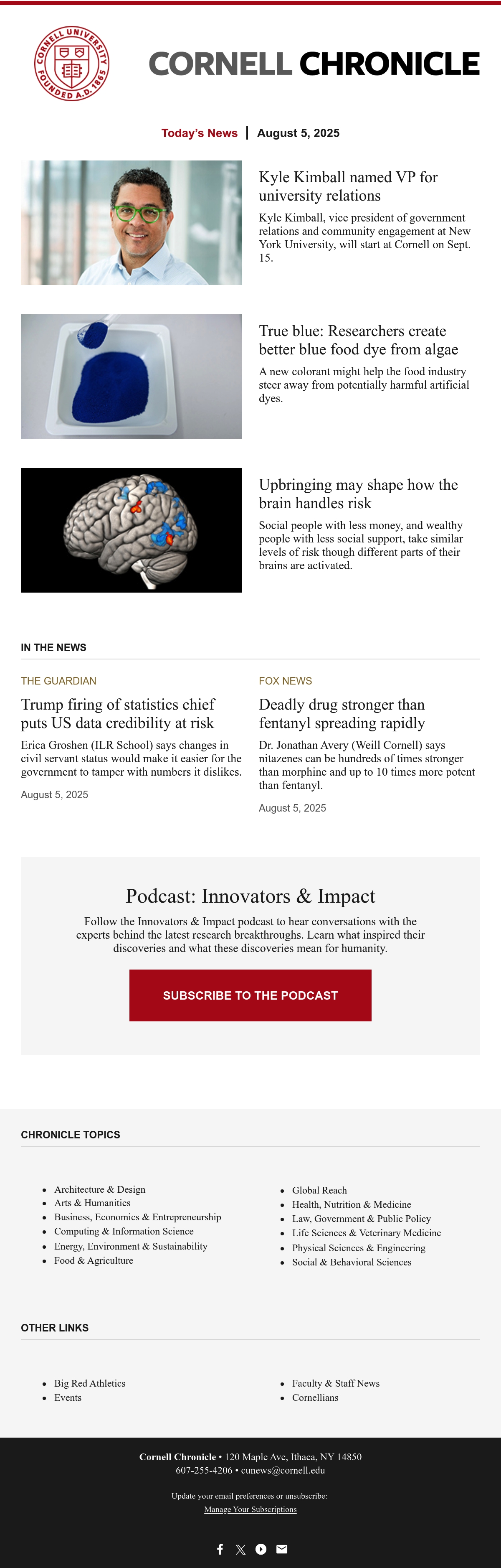 CORNELL UNIVERSITY FOUNDED A.D. 1865

CORNELL CHRONICLE

Today's News | August 5, 2025

Kyle Kimball named VP for university relations

Kyle Kimball, vice president of government relations and community engagement at New York University, will start at Cornell on Sept. 15.

True blue: Researchers create better blue food dye from algae

A new colorant might help the food industry steer away from potentially harmful artificial dyes.

Upbringing may shape how the brain handles risk

Social people with less money, and wealthy people with less social support, take similar levels of risk though different parts of their brains are activated.

IN THE NEWS

THE GUARDIAN

Trump firing of statistics chief puts US data credibility at risk

Erica Groshen (ILR School) says changes in civil servant status would make it easier for the government to tamper with numbers it dislikes.

August 5, 2025

FOX NEWS

Deadly drug stronger than fentanyl spreading rapidly

Dr. Jonathan Avery (Weill Cornell) says nitazenes can be hundreds of times stronger than morphine and up to 10 times more potent than fentanyl.

August 5, 2025

Podcast: Innovators & Impact

Follow the Innovators & Impact podcast to hear conversations with the experts behind the latest research breakthroughs. Learn what inspired their discoveries and what these discoveries mean for humanity.

SUBSCRIBE TO THE PODCAST

CHRONICLE TOPICS

- Architecture & Design
- Arts & Humanities
- Business, Economics & Entrepreneurship
- Computing & Information Science
- Energy, Environment & Sustainability
- Food & Agriculture

- Global Reach
- Health, Nutrition & Medicine
- Law, Government & Public Policy
- Life Sciences & Veterinary Medicine
- Physical Sciences & Engineering
- Social & Behavioral Sciences

OTHER LINKS

- Big Red Athletics
- Events

- Faculty & Staff News
- Cornellians

Cornell Chronicle • 120 Maple Ave, Ithaca, NY 14850
607-255-4206 • cunews@cornell.edu

Update your email preferences or unsubscribe:
Manage Your Subscriptions